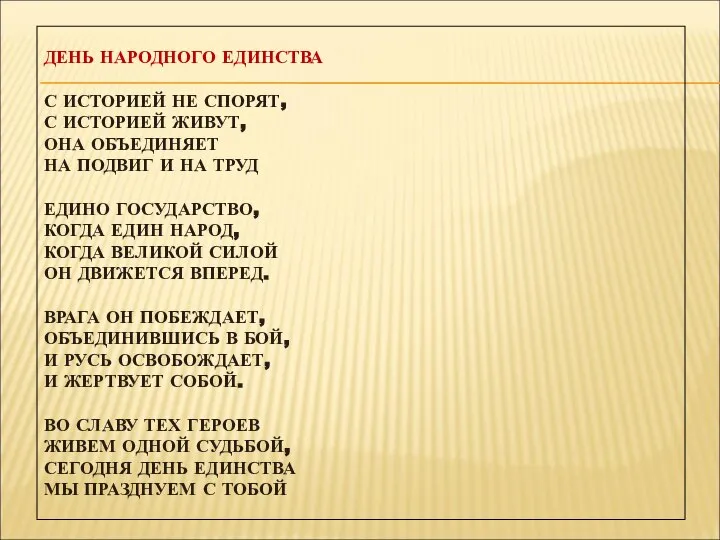 ДЕНЬ НАРОДНОГО ЕДИНСТВА

С ИСТОРИЕЙ НЕ СПОРЯТ,
С ИСТОРИЕЙ ЖИВУТ,
ОНА ОБЪЕДИНЯЕТ
НА ПОДВИГ И НА ТРУД

ЕДИНО ГОСУДАРСТВО,
КОГДА ЕДИН НАРОД,
КОГДА ВЕЛИКОЙ СИЛОЙ
ОН ДВИЖЕТСЯ ВПЕРЕД.

ВРАГА ОН ПОБЕЖДАЕТ,
ОБЪЕДИНИВШИСЬ В БОЙ,
И РУСЬ ОСВОБОЖДАЕТ,
И ЖЕРТВУЕТ СОБОЙ.

ВО СЛАВУ ТЕХ ГЕРОЕВ
ЖИВЕМ ОДНОЙ СУДЬБОЙ,
СЕГОДНЯ ДЕНЬ ЕДИНСТВА
МЫ ПРАЗДНУЕМ С ТОБОЙ